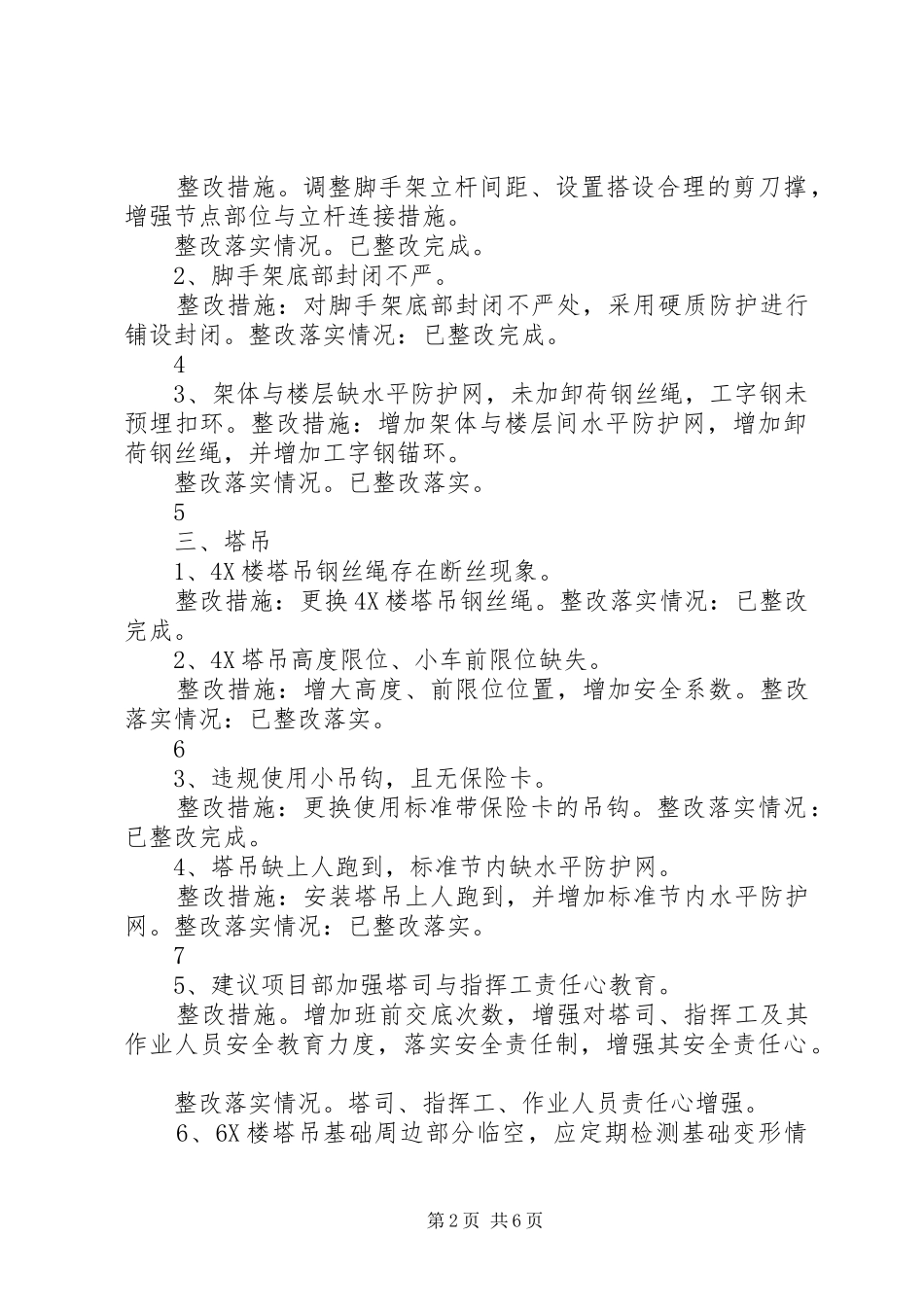 整改措施。调整脚手架立杆间距、设置搭设合理的剪刀撑，增强节点部位与立杆连接措施。

整改落实情况。已整改完成。

2、脚手架底部封闭不严。

整改措施：对脚手架底部封闭不严处，采用硬质防护进行铺设封闭。整改落实情况：已整改完成。

4

3、架体与楼层缺水平防护网，未加卸荷钢丝绳，工字钢未预埋扣环。整改措施：增加架体与楼层间水平防护网，增加卸荷钢丝绳，并增加工字钢锚环。

整改落实情况。已整改落实。

5

三、塔吊

1、4X楼塔吊钢丝绳存在断丝现象。

整改措施：更换4X楼塔吊钢丝绳。整改落实情况：已整改完成。

2、4X塔吊高度限位、小车前限位缺失。

整改措施：增大高度、前限位位置，增加安全系数。整改落实情况：已整改落实。

6

3、违规使用小吊钩，且无保险卡。

整改措施：更换使用标准带保险卡的吊钩。整改落实情况：已整改完成。

4、塔吊缺上人跑到，标准节内缺水平防护网。

整改措施：安装塔吊上人跑到，并增加标准节内水平防护网。整改落实情况：已整改落实。

7

5、建议项目部加强塔司与指挥工责任心教育。

整改措施。增加班前交底次数，增强对塔司、指挥工及其作业人员安全教育力度，落实安全责任制，增强其安全责任心。

整改落实情况。塔司、指挥工、作业人员责任心增强。

6、6X楼塔吊基础周边部分临空，应定期检测基础变形情

第2页 共6页